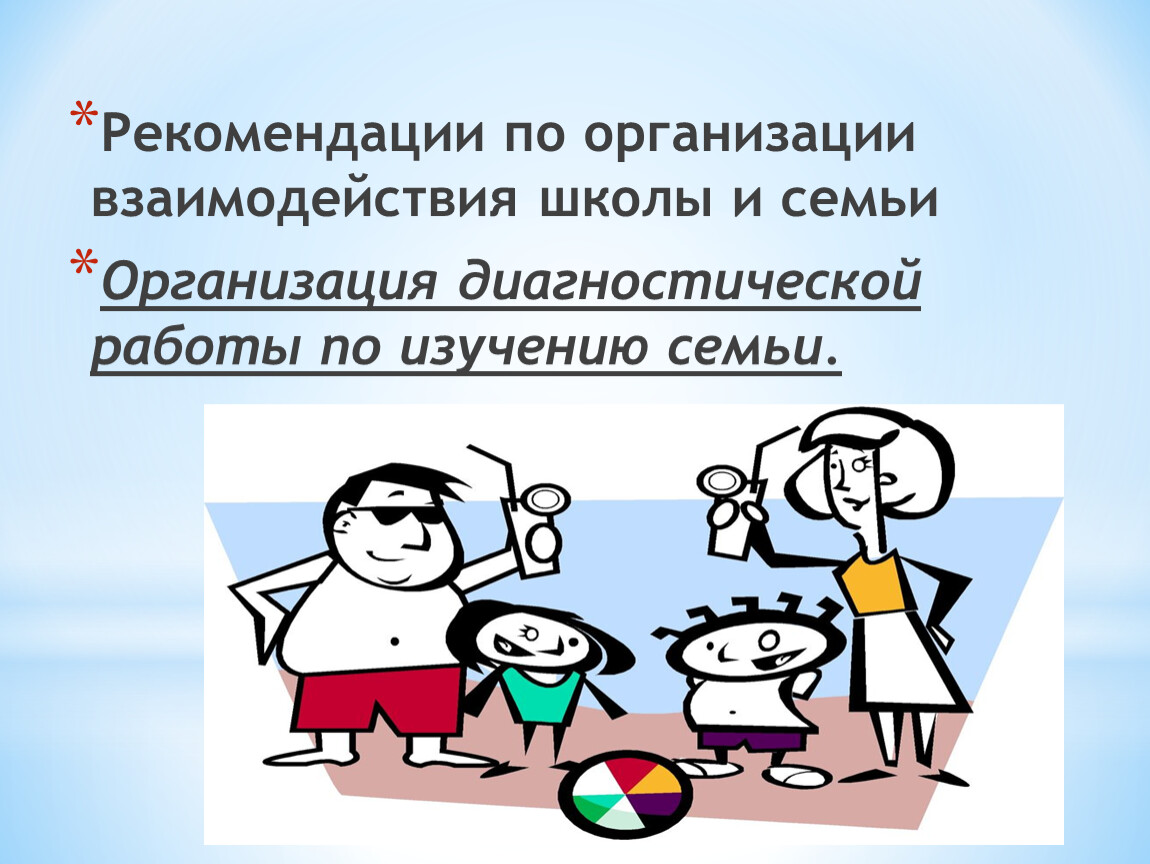 *Рекомендации по организации взаимодействия школы и семьи

*Организация диагностической работы по изучению семьи.